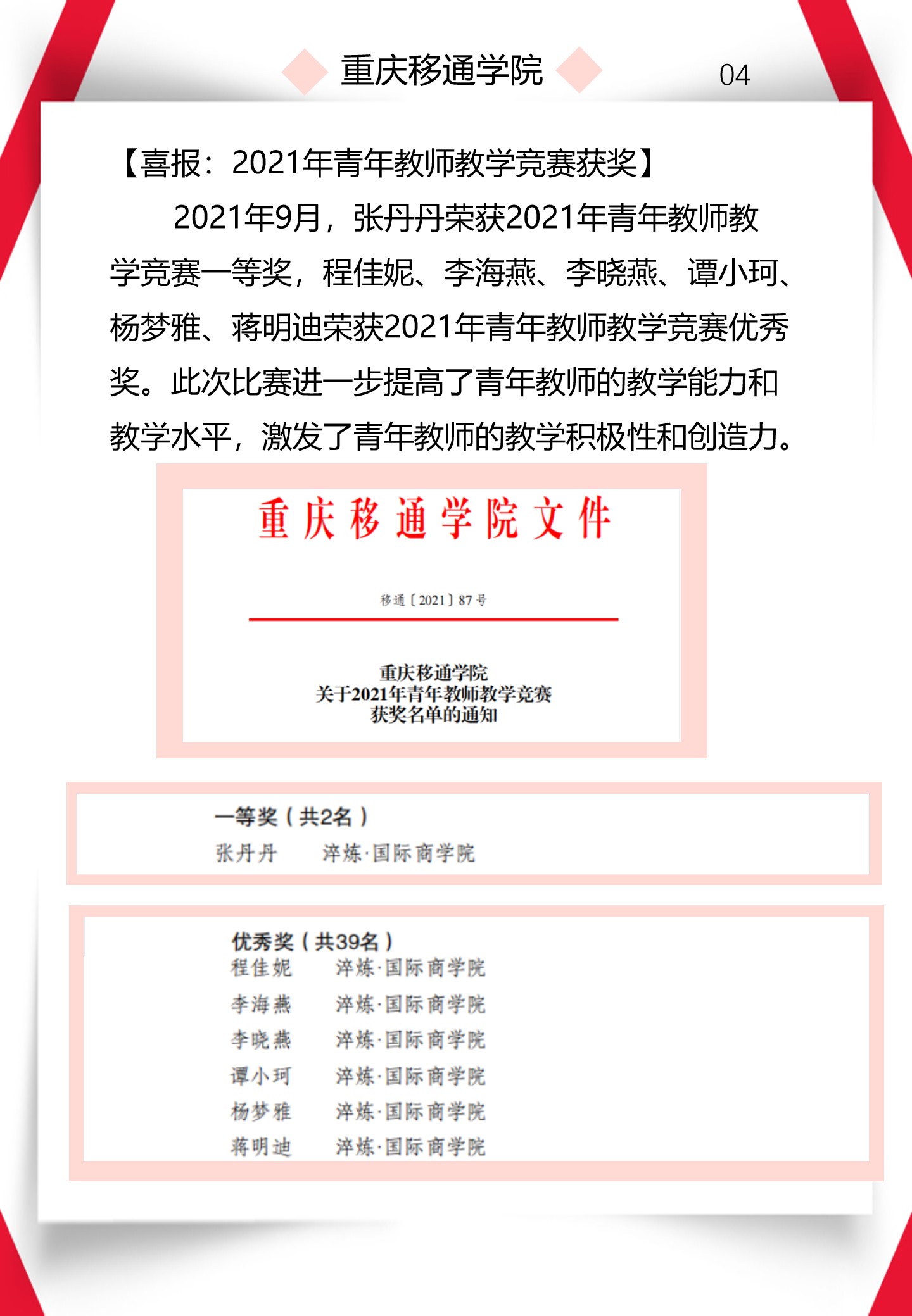 重庆移通学院

04

【喜报：2021年青年教师教学竞赛获奖】

2021年9月，张丹丹荣获2021年青年教师教学竞赛一等奖，程佳妮、李海燕、李晓燕、谭小珂、杨梦雅、蒋明迪荣获2021年青年教师教学竞赛优秀奖。此次比赛进一步提高了青年教师的教学能力和教学水平，激发了青年教师的教学积极性和创造力。

重庆移通学院文件

移通〔2021〕87号

重庆移通学院
关于2021年青年教师教学竞赛
获奖名单的通知

一等奖（共2名）
张丹丹　淬炼·国际商学院

优秀奖（共39名）
程佳妮　淬炼·国际商学院
李海燕　淬炼·国际商学院
李晓燕　淬炼·国际商学院
谭小珂　淬炼·国际商学院
杨梦雅　淬炼·国际商学院
蒋明迪　淬炼·国际商学院